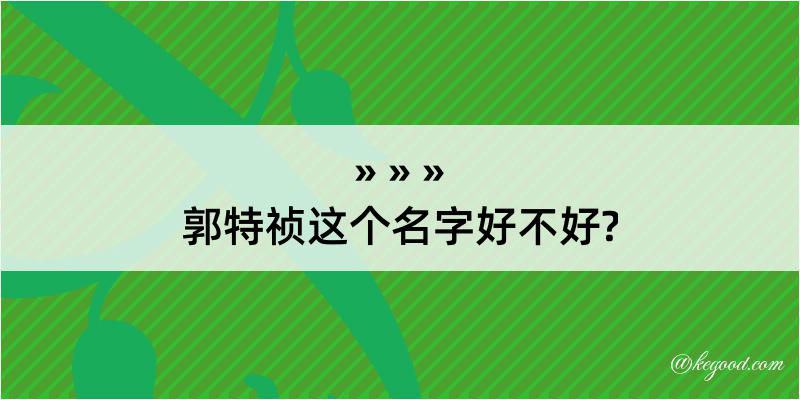 » » »
郭特祯这个名字好不好?

@kegood.com